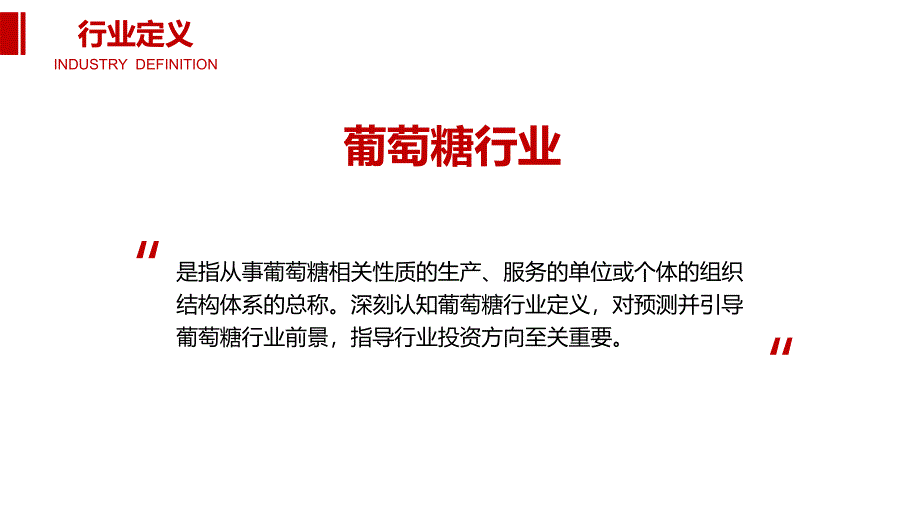 行业定义
INDUSTRY DEFINITION

葡萄糖行业

"

是指从事葡萄糖相关性质的生产、服务的单位或个体的组织结构体系的总称。深刻认知葡萄糖行业定义，对预测并引导葡萄糖行业前景，指导行业投资方向至关重要。

"